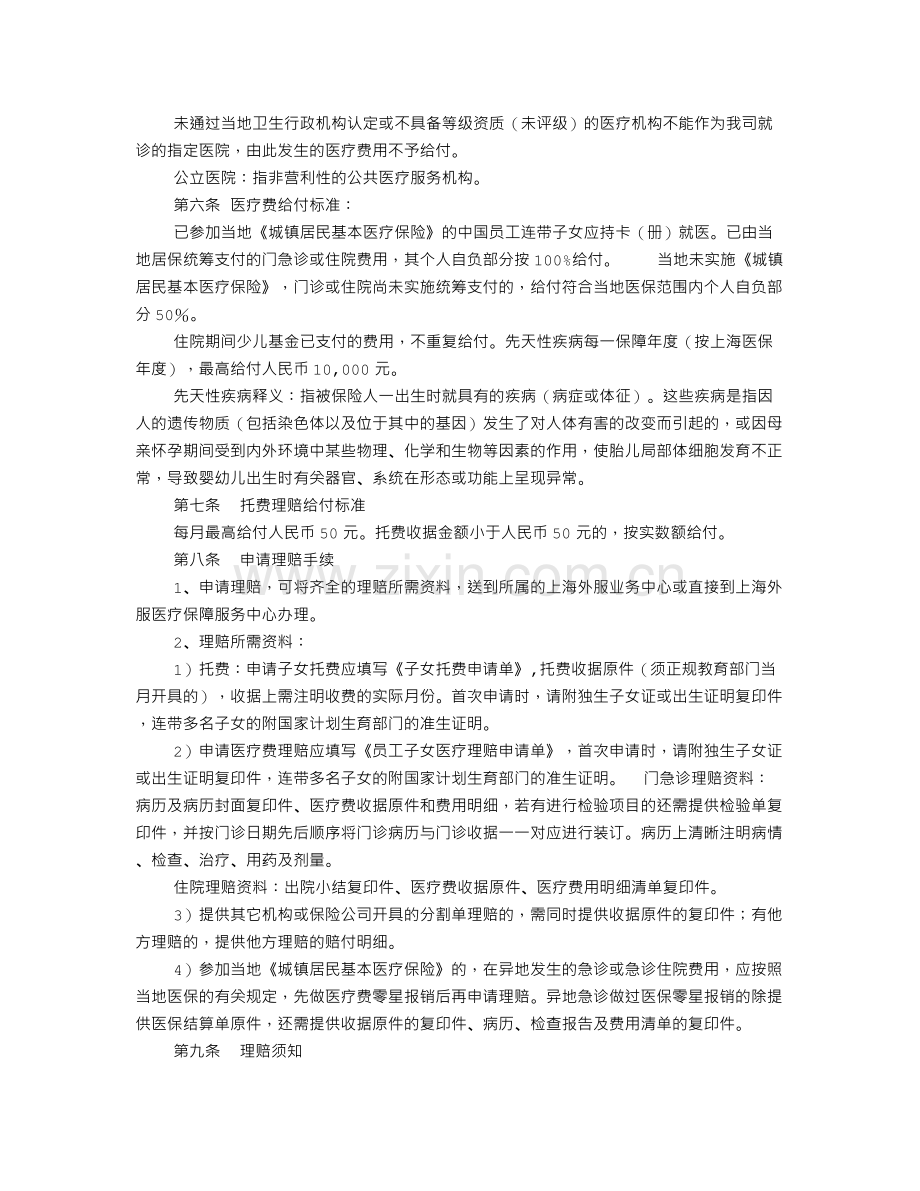 未通过当地卫生行政机构认定或不具备等级资质（未评级）的医疗机构不能作为我司就诊的指定医院，由此发生的医疗费用不予给付。

公立医院：指非营利性的公共医疗服务机构。

第六条 医疗费给付标准：

已参加当地《城镇居民基本医疗保险》的中国员工连带子女应持卡（册）就医。已由当地居保统筹支付的门急诊或住院费用，其个人自负部分按100%给付。 当地未实施《城镇居民基本医疗保险》，门诊或住院尚未实施统筹支付的，给付符合当地医保范围内个人自负部分50%。

住院期间少儿基金已支付的费用，不重复给付。先天性疾病每一保障年度（按上海医保年度），最高给付人民币10,000元。

先天性疾病释义：指被保险人一出生时就具有的疾病（病症或体征）。这些疾病是指因人的遗传物质（包括染色体以及位于其中的基因）发生了对人体有害的改变而引起的，或因母亲怀孕期间受到内外环境中某些物理、化学和生物等因素的作用，使胎儿局部体细胞发育不正常，导致婴幼儿出生时有关器官、系统在形态或功能上呈现异常。

第七条 托费理赔给付标准

每月最高给付人民币50元。托费收据金额小于人民币50元的，按实数额给付。

第八条 申请理赔手续

1、申请理赔，可将齐全的理赔所需资料，送到所属的上海外服业务中心或直接到上海外服医疗保障服务中心办理。

2、理赔所需资料：

1）托费：申请子女托费应填写《子女托费申请单》,托费收据原件（须正规教育部门当月开具的），收据上需注明收费的实际月份。首次申请时，请附独生子女证或出生证明复印件，连带多名子女的附国家计划生育部门的准生证明。

2）申请医疗费理赔应填写《员工子女医疗理赔申请单》，首次申请时，请附独生子女证或出生证明复印件，连带多名子女的附国家计划生育部门的准生证明。 门急诊理赔资料：病历及病历封面复印件、医疗费收据原件和费用明细，若有进行检验项目的还需提供检验单复印件，并按门诊日期先后顺序将门诊病历与门诊收据一一对应进行装订。病历上清晰注明病情、检查、治疗、用药及剂量。

住院理赔资料：出院小结复印件、医疗费收据原件、医疗费用明细清单复印件。

3）提供其它机构或保险公司开具的分割单理赔的，需同时提供收据原件的复印件；有他方理赔的，提供他方理赔的赔付明细。

4）参加当地《城镇居民基本医疗保险》的，在异地发生的急诊或急诊住院费用，应按照当地医保的有关规定，先做医疗费零星报销后再申请理赔。异地急诊做过医保零星报销的除提供医保结算单原件，还需提供收据原件的复印件、病历、检查报告及费用清单的复印件。

第九条 理赔须知

www.zixin.com.cn